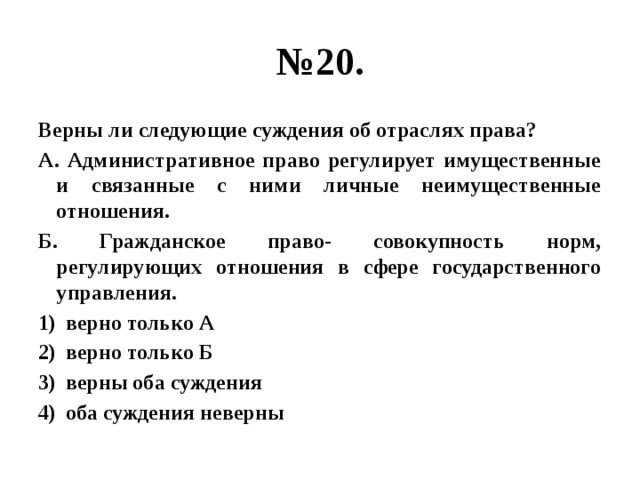 №20.

Верны ли следующие суждения об отраслях права?

А. Административное право регулирует имущественные и связанные с ними личные неимущественные отношения.

Б. Гражданское право- совокупность норм, регулирующих отношения в сфере государственного управления.

1) верно только А

2) верно только Б

3) верны оба суждения

4) оба суждения неверны